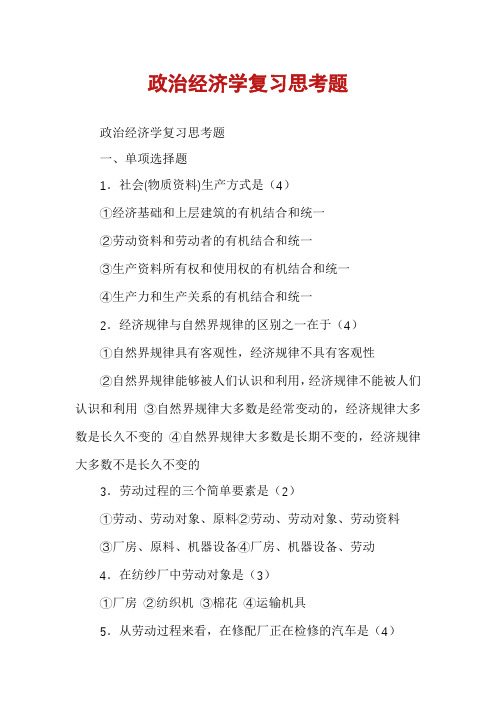 政治经济学复习思考题

政治经济学复习思考题

一、单项选择题

1．社会(物质资料)生产方式是（4）

①经济基础和上层建筑的有机结合和统一

②劳动资料和劳动者的有机结合和统一

③生产资料所有权和使用权的有机结合和统一

④生产力和生产关系的有机结合和统一

2．经济规律与自然界规律的区别之一在于（4）

①自然界规律具有客观性，经济规律不具有客观性

②自然界规律能够被人们认识和利用，经济规律不能被人们认识和利用 ③自然界规律大多数是经常变动的，经济规律大多数是长久不变的 ④自然界规律大多数是长期不变的，经济规律大多数不是长久不变的

3．劳动过程的三个简单要素是（2）

①劳动、劳动对象、原料②劳动、劳动对象、劳动资料

③厂房、原料、机器设备④厂房、机器设备、劳动

4．在纺纱厂中劳动对象是（3）

①厂房 ②纺织机 ③棉花 ④运输机具

5．从劳动过程来看，在修配厂正在检修的汽车是（4）